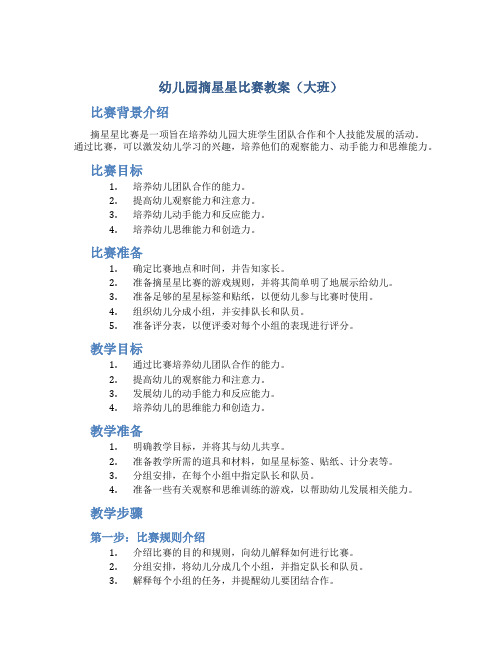 幼儿园摘星星比赛教案（大班）

比赛背景介绍

摘星星比赛是一项旨在培养幼儿园大班学生团队合作和个人技能发展的活动。通过比赛，可以激发幼儿学习的兴趣，培养他们的观察能力、动手能力和思维能力。

比赛目标

1. 培养幼儿团队合作的能力。
2. 提高幼儿观察能力和注意力。
3. 培养幼儿动手能力和反应能力。
4. 培养幼儿思维能力和创造力。

比赛准备

1. 确定比赛地点和时间，并告知家长。
2. 准备摘星星比赛的游戏规则，并将其简单明了地展示给幼儿。
3. 准备足够的星星标签和贴纸，以便幼儿参与比赛时使用。
4. 组织幼儿分成小组，并安排队长和队员。
5. 准备评分表，以便评委对每个小组的表现进行评分。

教学目标

1. 通过比赛培养幼儿团队合作的能力。
2. 提高幼儿的观察能力和注意力。
3. 发展幼儿的动手能力和反应能力。
4. 培养幼儿的思维能力和创造力。

教学准备

1. 明确教学目标，并将其与幼儿共享。
2. 准备教学所需的道具和材料，如星星标签、贴纸、计分表等。
3. 分组安排，在每个小组中指定队长和队员。
4. 准备一些有关观察和思维训练的游戏，以帮助幼儿发展相关能力。

教学步骤

第一步：比赛规则介绍

1. 介绍比赛的目的和规则，向幼儿解释如何进行比赛。
2. 分组安排，将幼儿分成几个小组，并指定队长和队员。
3. 解释每个小组的任务，并提醒幼儿要团结合作。